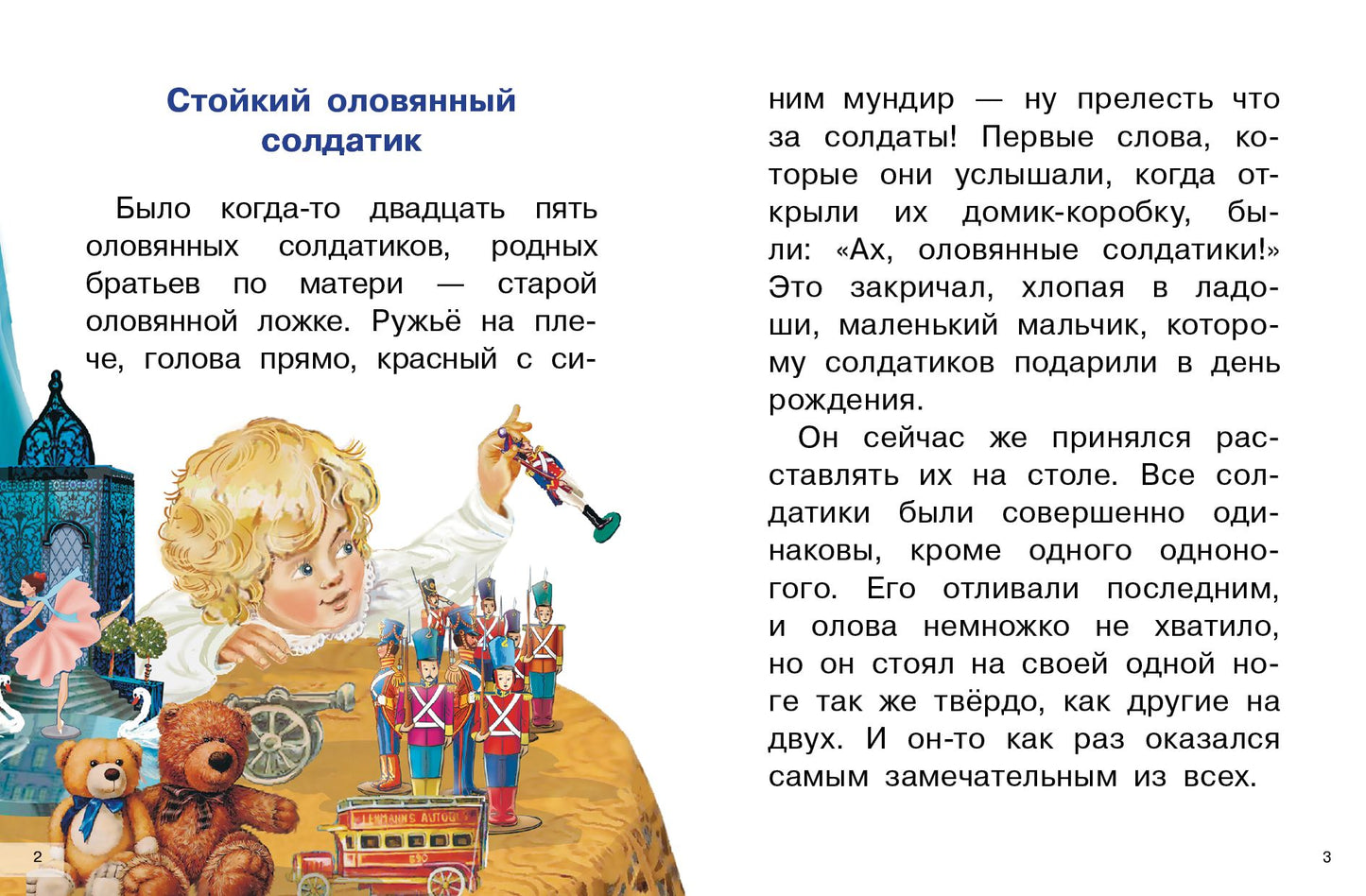 Стойкий оловянный солдатик

Было когда-то двадцать пять оловянных солдатиков, родных братьев по матери — старой оловянной ложке. Ружьё на плече, голова прямо, красный с синим мундир — ну прелесть что за солдаты! Первые слова, которые они услышали, когда открыли их домик-коробку, были: «Ах, оловянные солдатики!» Это закричал, хлопая в ладоши, маленький мальчик, которому солдатиков подарили в день рождения.

Он сейчас же принялся расставлять их на столе. Все солдатики были совершенно одинаковы, кроме одного одноногого. Его отливали последним, и олова немножко не хватило, но он стоял на своей одной ноге так же твёрдо, как другие на двух. И он-то как раз оказался самым замечательным из всех.

LEHMANNS AUTOBUS

2

3